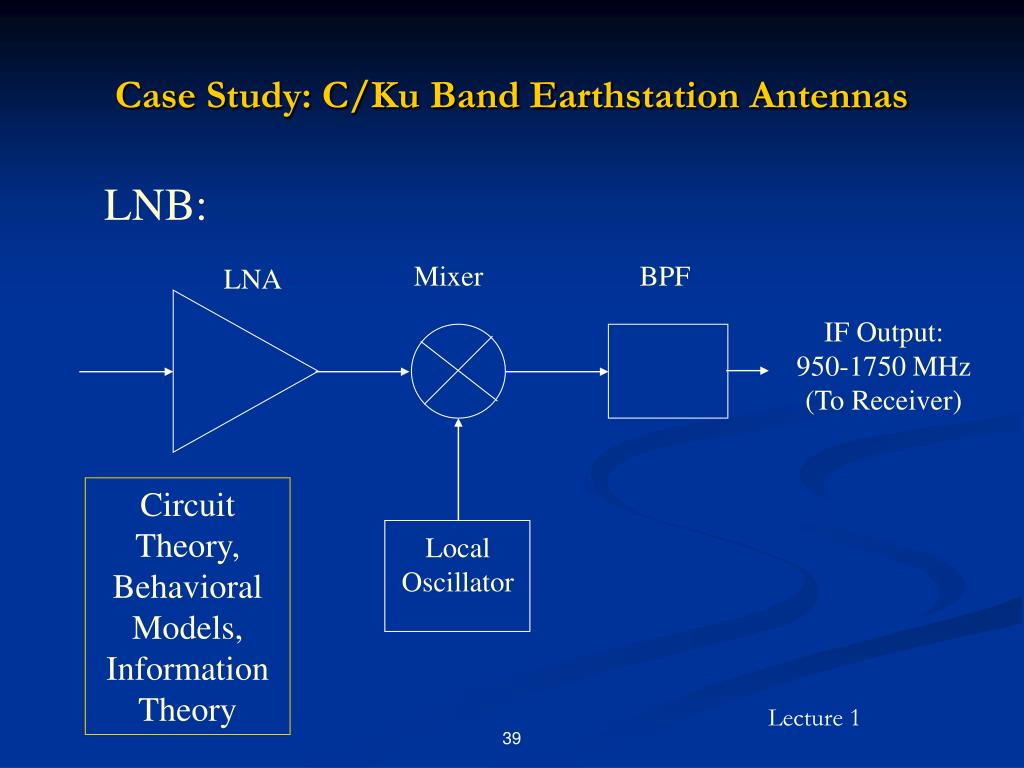 Case Study: C/Ku Band Earthstation Antennas

LNB:

LNA

Mixer

BPF

IF Output:
950-1750 MHz
(To Receiver)

Circuit Theory, Behavioral Models, Information Theory

Local Oscillator

Lecture 1

39